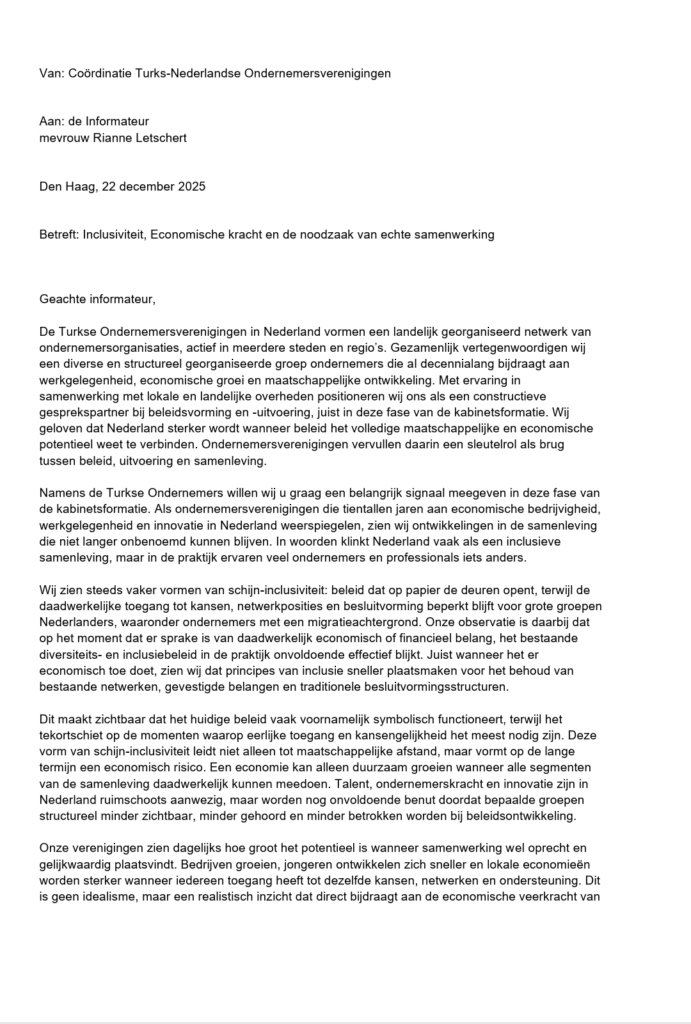 Van: Coördinatie Turks-Nederlandse Ondernemersverenigingen

Aan: de Informateur
mevrouw Rianne Letschert

Den Haag, 22 december 2025

Betreft: Inclusiviteit, Economische kracht en de noodzaak van echte samenwerking

Geachte informateur,

De Turkse Ondernemersverenigingen in Nederland vormen een landelijk georganiseerd netwerk van ondernemersorganisaties, actief in meerdere steden en regio's. Gezamenlijk vertegenwoordigen wij een diverse en structureel georganiseerde groep ondernemers die al decennialang bijdraagt aan werkgelegenheid, economische groei en maatschappelijke ontwikkeling. Met ervaring in samenwerking met lokale en landelijke overheden positioneren wij ons als een constructieve gesprekspartner bij beleidsvorming en -uitvoering, juist in deze fase van de kabinetsformatie. Wij geloven dat Nederland sterker wordt wanneer beleid het volledige maatschappelijke en economische potentieel weet te verbinden. Ondernemersverenigingen vervullen daarin een sleutelrol als brug tussen beleid, uitvoering en samenleving.

Namens de Turkse Ondernemers willen wij u graag een belangrijk signaal meegeven in deze fase van de kabinetsformatie. Als ondernemersverenigingen die tientallen jaren aan economische bedrijvigheid, werkgelegenheid en innovatie in Nederland weerspiegelen, zien wij ontwikkelingen in de samenleving die niet langer onbenoemd kunnen blijven. In woorden klinkt Nederland vaak als een inclusieve samenleving, maar in de praktijk ervaren veel ondernemers en professionals iets anders.

Wij zien steeds vaker vormen van schijn-inclusiviteit: beleid dat op papier de deuren opent, terwijl de daadwerkelijke toegang tot kansen, netwerkposities en besluitvorming beperkt blijft voor grote groepen Nederlanders, waaronder ondernemers met een migratieachtergrond. Onze observatie is daarbij dat op het moment dat er sprake is van daadwerkelijk economisch of financieel belang, het bestaande diversiteits- en inclusiebeleid in de praktijk onvoldoende effectief blijkt. Juist wanneer het er economisch toe doet, zien wij dat principes van inclusie sneller plaatsmaken voor het behoud van bestaande netwerken, gevestigde belangen en traditionele besluitvormingsstructuren.

Dit maakt zichtbaar dat het huidige beleid vaak voornamelijk symbolisch functioneert, terwijl het tekortschiet op de momenten waarop eerlijke toegang en kansengelijkheid het meest nodig zijn. Deze vorm van schijn-inclusiviteit leidt niet alleen tot maatschappelijke afstand, maar vormt op de lange termijn een economisch risico. Een economie kan alleen duurzaam groeien wanneer alle segmenten van de samenleving daadwerkelijk kunnen meedoen. Talent, ondernemerskracht en innovatie zijn in Nederland ruimschoots aanwezig, maar worden nog onvoldoende benut doordat bepaalde groepen structureel minder zichtbaar, minder gehoord en minder betrokken worden bij beleidsontwikkeling.

Onze verenigingen zien dagelijks hoe groot het potentieel is wanneer samenwerking wel oprecht en gelijkwaardig plaatsvindt. Bedrijven groeien, jongeren ontwikkelen zich sneller en lokale economieën worden sterker wanneer iedereen toegang heeft tot dezelfde kansen, netwerken en ondersteuning. Dit is geen idealisme, maar een realistisch inzicht dat direct bijdraagt aan de economische veerkracht van